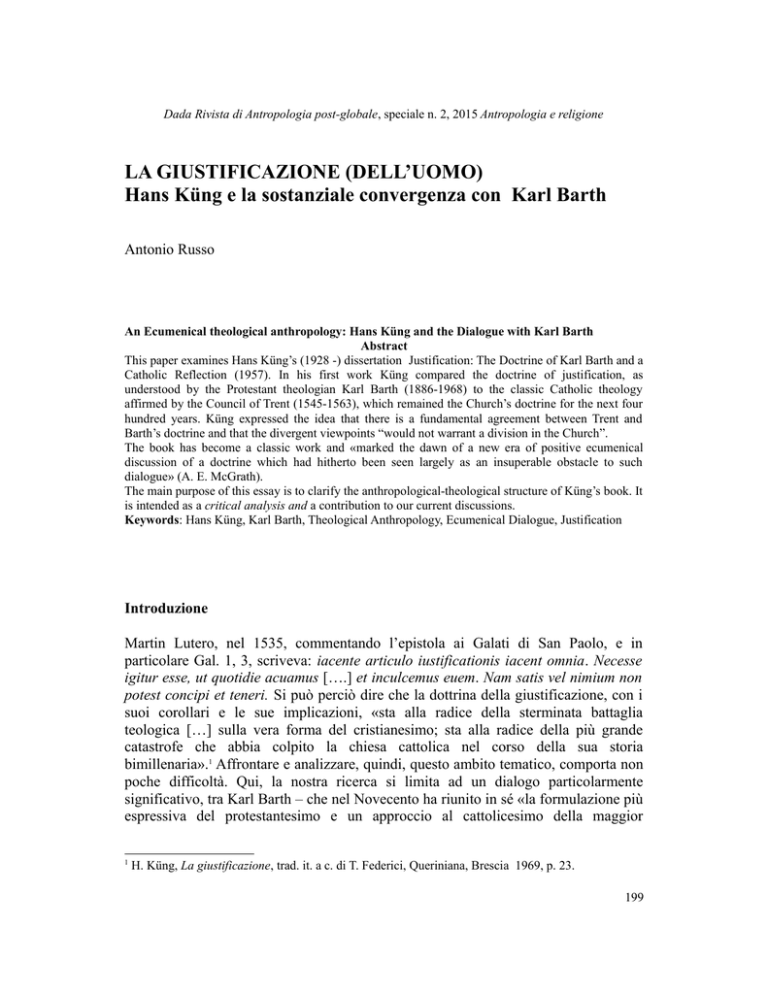 Dada Rivista di Antropologia post-globale, speciale n. 2, 2015 Antropologia e religione

LA GIUSTIFICAZIONE (DELL'UOMO)
Hans Küng e la sostanziale convergenza con Karl Barth

Antonio Russo

An Ecumenical theological anthropology: Hans Küng and the Dialogue with Karl Barth
Abstract
This paper examines Hans Küng's (1928 -) dissertation Justification: The Doctrine of Karl Barth and a Catholic Reflection (1957). In his first work Küng compared the doctrine of justification, as understood by the Protestant theologian Karl Barth (1886-1968) to the classic Catholic theology affirmed by the Council of Trent (1545-1563), which remained the Church's doctrine for the next four hundred years. Küng expressed the idea that there is a fundamental agreement between Trent and Barth's doctrine and that the divergent viewpoints "would not warrant a division in the Church".
The book has become a classic work and «marked the dawn of a new era of positive ecumenical discussion of a doctrine which had hitherto been seen largely as an insuperable obstacle to such dialogue» (A. E. McGrath).
The main purpose of this essay is to clarify the anthropological-theological structure of Küng's book. It is intended as a critical analysis and a contribution to our current discussions.
Keywords: Hans Küng, Karl Barth, Theological Anthropology, Ecumenical Dialogue, Justification

Introduzione

Martin Lutero, nel 1535, commentando l'epistola ai Galati di San Paolo, e in particolare Gal. 1, 3, scriveva: iacente articulo iustificationis iacent omnia. Necesse igitur esse, ut quotidie acuamus [….] et inculcemus euem. Nam satis vel nimium non potest concipi et teneri. Si può perciò dire che la dottrina della giustificazione, con i suoi corollari e le sue implicazioni, «sta alla radice della sterminata battaglia teologica […] sulla vera forma del cristianesimo; sta alla radice della più grande catastrofe che abbia colpito la chiesa cattolica nel corso della sua storia bimillenaria».$^1$ Affrontare e analizzare, quindi, questo ambito tematico, comporta non poche difficoltà. Qui, la nostra ricerca si limita ad un dialogo particolarmente significativo, tra Karl Barth – che nel Novecento ha riunito in sé «la formulazione più espressiva del protestantesimo e un approccio al cattolicesimo della maggior

$^1$ H. Küng, La giustificazione, trad. it. a c. di T. Federici, Queriniana, Brescia 1969, p. 23.

199